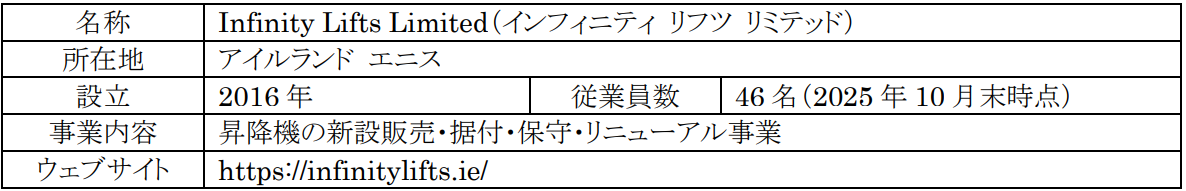 | 名称 | Infinity Lifts Limited（インフィニティ リフツ リミテッド） | | |
|---|---|---|---|
| 所在地 | アイルランド エニス | | |
| 設立 | 2016 年 | 従業員数 | 46 名（2025 年 10 月末時点） |
| 事業内容 | 昇降機の新設販売・据付・保守・リニューアル事業 | | |
| ウェブサイト | https://infinitylifts.ie/ | | |